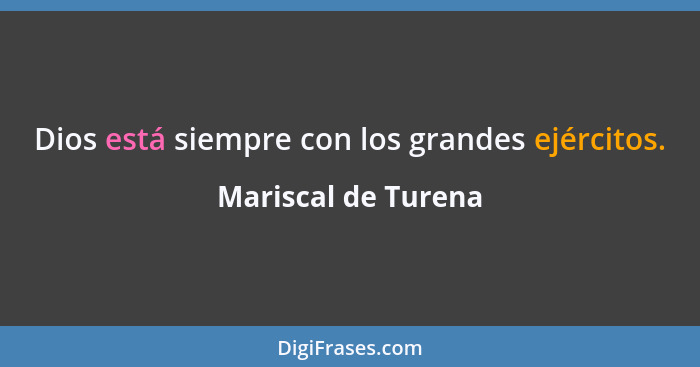 Dios está siempre con los grandes ejércitos.

Mariscal de Turena

DigiFrases.com